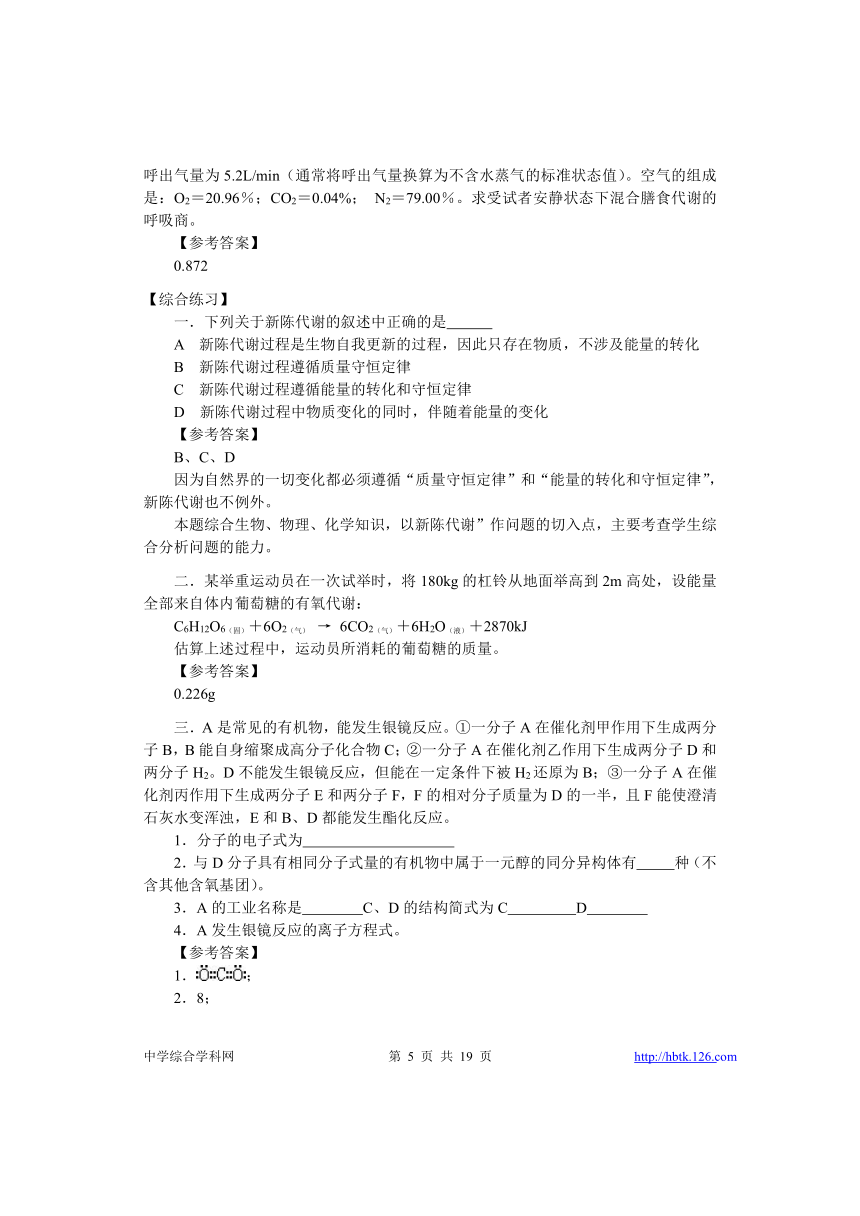 呼出气量为 5.2L/min（通常将呼出气量换算为不含水蒸气的标准状态值）。空气的组成是：$O_2$＝20.96％；$CO_2$＝0.04%； $N_2$＝79.00％。求受试者安静状态下混合膳食代谢的呼吸商。

【参考答案】

0.872

【综合练习】

一．下列关于新陈代谢的叙述中正确的是______

A 新陈代谢过程是生物自我更新的过程，因此只存在物质，不涉及能量的转化

B 新陈代谢过程遵循质量守恒定律

C 新陈代谢过程遵循能量的转化和守恒定律

D 新陈代谢过程中物质变化的同时，伴随着能量的变化

【参考答案】

B、C、D

因为自然界的一切变化都必须遵循“质量守恒定律”和“能量的转化和守恒定律”，新陈代谢也不例外。

本题综合生物、物理、化学知识，以新陈代谢”作问题的切入点，主要考查学生综合分析问题的能力。

二．某举重运动员在一次试举时，将 180kg 的杠铃从地面举高到 2m 高处，设能量全部来自体内葡萄糖的有氧代谢：

$C_6H_{12}O_6$（固）＋$6O_2$（气） → $6CO_2$（气）＋$6H_2O$（液）＋2870kJ

估算上述过程中，运动员所消耗的葡萄糖的质量。

【参考答案】

0.226g

三．A 是常见的有机物，能发生银镜反应。①一分子 A 在催化剂甲作用下生成两分子 B，B 能自身缩聚成高分子化合物 C；②一分子 A 在催化剂乙作用下生成两分子 D 和两分子 $H_2$。D 不能发生银镜反应，但能在一定条件下被 $H_2$ 还原为 B；③一分子 A 在催化剂丙作用下生成两分子 E 和两分子 F，F 的相对分子质量为 D 的一半，且 F 能使澄清石灰水变浑浊，E 和 B、D 都能发生酯化反应。

1．分子的电子式为____________________

2．与 D 分子具有相同分子式量的有机物中属于一元醇的同分异构体有_____种（不含其他含氧基团）。

3．A 的工业名称是________C、D 的结构简式为 C_________D________

4．A 发生银镜反应的离子方程式。

【参考答案】

1．$:\ddot{O}::C::\ddot{O}:$；

2．8；

中学综合学科网 第 5 页 共 19 页 http://hbtk.126.com